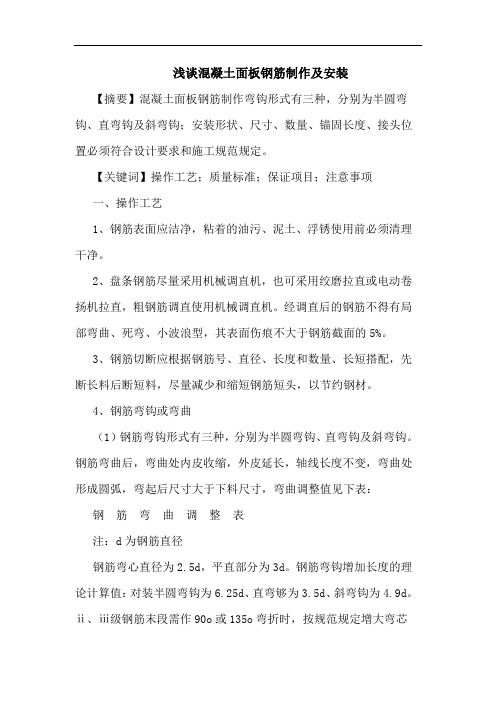 浅谈混凝土面板钢筋制作及安装

【摘要】混凝土面板钢筋制作弯钩形式有三种，分别为半圆弯钩、直弯钩及斜弯钩；安装形状、尺寸、数量、锚固长度、接头位置必须符合设计要求和施工规范规定。

【关键词】操作工艺；质量标准；保证项目；注意事项

一、操作工艺

1、钢筋表面应洁净，粘着的油污、泥土、浮锈使用前必须清理干净。

2、盘条钢筋尽量采用机械调直机，也可采用绞磨拉直或电动卷扬机拉直，粗钢筋调直使用机械调直机。经调直后的钢筋不得有局部弯曲、死弯、小波浪型，其表面伤痕不大于钢筋截面的 5%。

3、钢筋切断应根据钢筋号、直径、长度和数量、长短搭配，先断长料后断短料，尽量减少和缩短钢筋短头，以节约钢材。

4、钢筋弯钩或弯曲

（1）钢筋弯钩形式有三种，分别为半圆弯钩、直弯钩及斜弯钩。钢筋弯曲后，弯曲处内皮收缩，外皮延长，轴线长度不变，弯曲处形成圆弧，弯起后尺寸大于下料尺寸，弯曲调整值见下表：

钢 筋 弯 曲 调 整 表

注：d 为钢筋直径

钢筋弯心直径为 2.5d，平直部分为 3d。钢筋弯钩增加长度的理论计算值：对装半圆弯钩为 6.25d、直弯够为 3.5d、斜弯钩为 4.9d。ⅱ、ⅲ级钢筋末段需作 90o 或 135o 弯折时，按规范规定增大弯芯